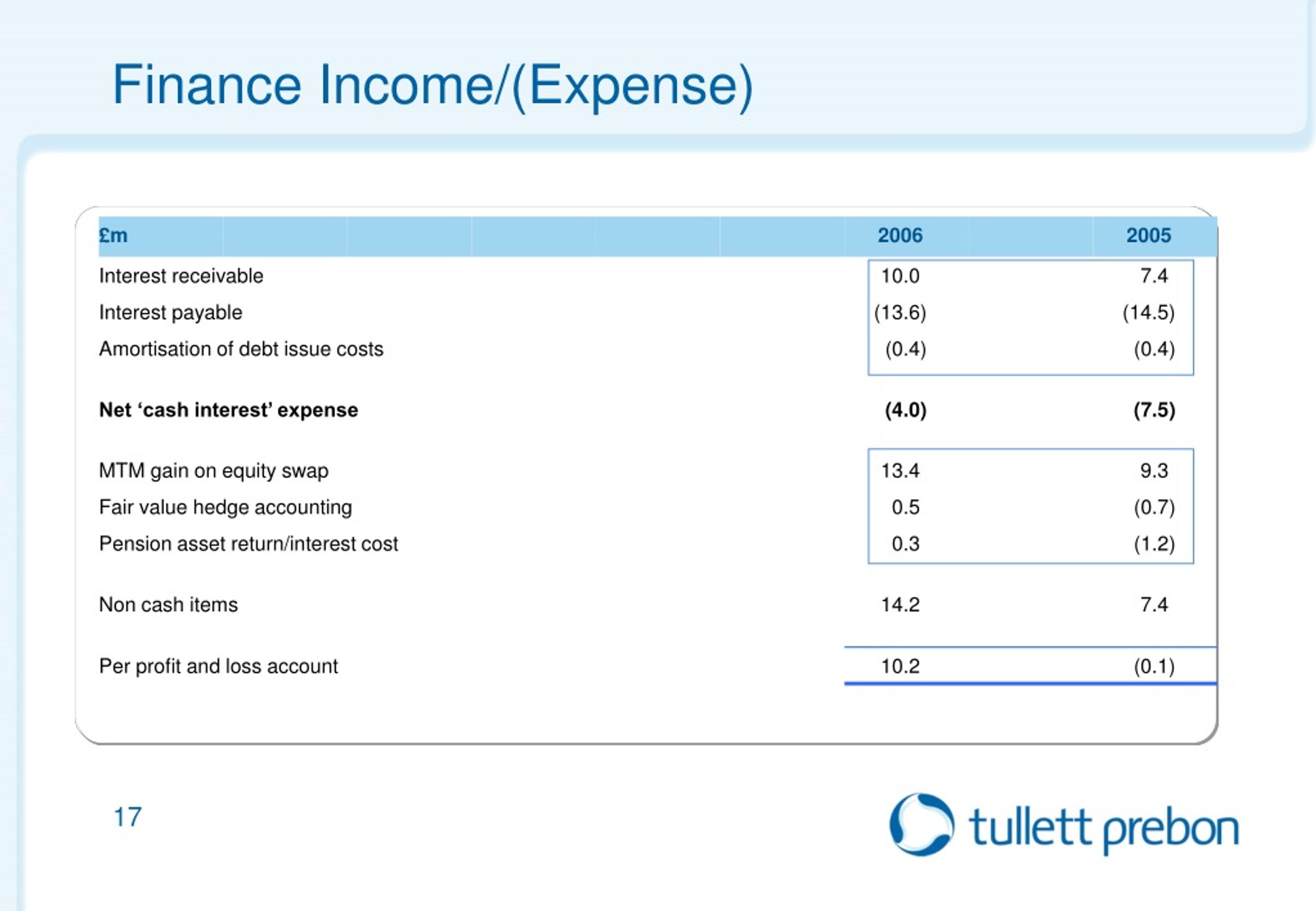 Finance Income/(Expense)

| £m | 2006 | 2005 |
|---|---|---|
| Interest receivable | 10.0 | 7.4 |
| Interest payable | (13.6) | (14.5) |
| Amortisation of debt issue costs | (0.4) | (0.4) |
| **Net ‘cash interest’ expense** | **(4.0)** | **(7.5)** |
| MTM gain on equity swap | 13.4 | 9.3 |
| Fair value hedge accounting | 0.5 | (0.7) |
| Pension asset return/interest cost | 0.3 | (1.2) |
| Non cash items | 14.2 | 7.4 |
| Per profit and loss account | 10.2 | (0.1) |

17

tullett prebon